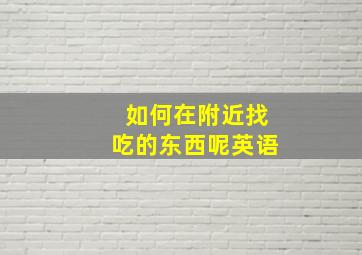 如何在附近找吃的东西呢英语